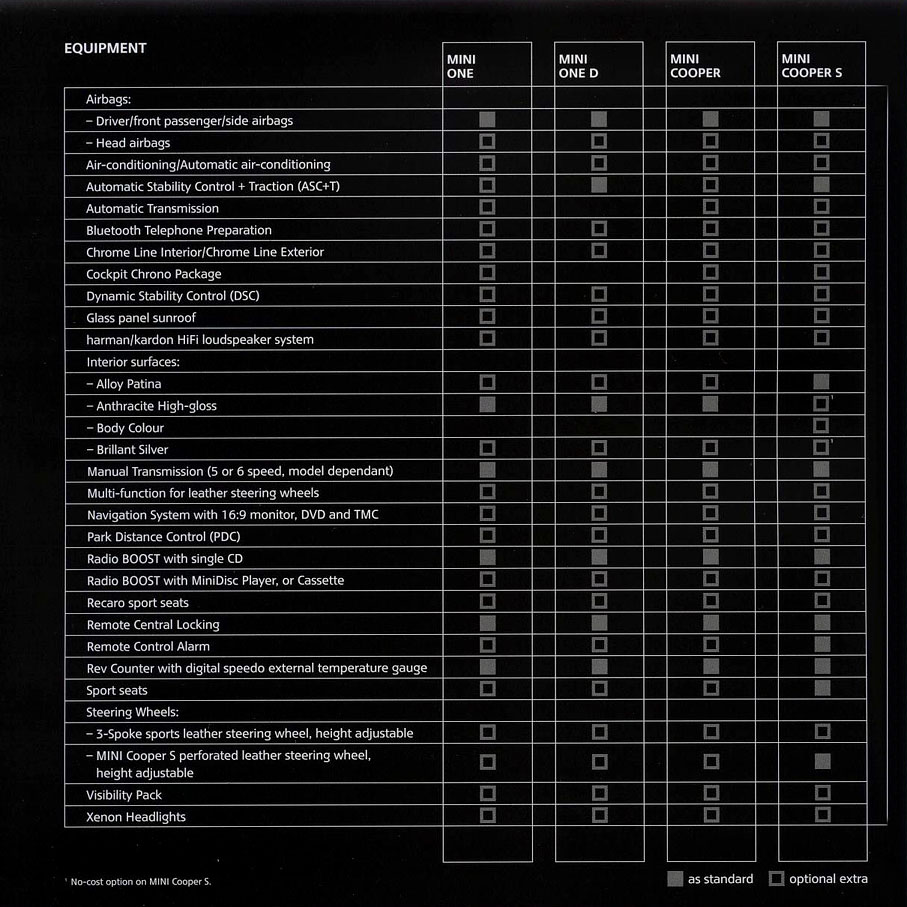 | EQUIPMENT | MINI ONE | MINI ONE D | MINI COOPER | MINI COOPER S |
|---|---|---|---|---|
| Airbags: | | | | |
| – Driver/front passenger/side airbags | ■ | ■ | ■ | ■ |
| – Head airbags | □ | □ | □ | □ |
| Air-conditioning/Automatic air-conditioning | □ | □ | □ | □ |
| Automatic Stability Control + Traction (ASC+T) | □ | ■ | □ | ■ |
| Automatic Transmission | □ | | □ | □ |
| Bluetooth Telephone Preparation | □ | □ | □ | □ |
| Chrome Line Interior/Chrome Line Exterior | □ | □ | □ | □ |
| Cockpit Chrono Package | □ | | □ | □ |
| Dynamic Stability Control (DSC) | □ | □ | □ | □ |
| Glass panel sunroof | □ | □ | □ | □ |
| harman/kardon HiFi loudspeaker system | □ | □ | □ | □ |
| Interior surfaces: | | | | |
| – Alloy Patina | □ | □ | □ | ■ |
| – Anthracite High-gloss | ■ | ■ | ■ | □¹ |
| – Body Colour | | | | □ |
| – Brillant Silver | □ | □ | □ | □¹ |
| Manual Transmission (5 or 6 speed, model dependant) | ■ | ■ | ■ | ■ |
| Multi-function for leather steering wheels | □ | □ | □ | □ |
| Navigation System with 16:9 monitor, DVD and TMC | □ | □ | □ | □ |
| Park Distance Control (PDC) | □ | □ | □ | □ |
| Radio BOOST with single CD | ■ | ■ | ■ | ■ |
| Radio BOOST with MiniDisc Player, or Cassette | □ | □ | □ | □ |
| Recaro sport seats | □ | □ | □ | □ |
| Remote Central Locking | ■ | ■ | ■ | ■ |
| Remote Control Alarm | □ | □ | □ | ■ |
| Rev Counter with digital speedo external temperature gauge | ■ | ■ | ■ | ■ |
| Sport seats | □ | □ | □ | ■ |
| Steering Wheels: | | | | |
| – 3-Spoke sports leather steering wheel, height adjustable | □ | □ | □ | □ |
| – MINI Cooper S perforated leather steering wheel, height adjustable | □ | □ | □ | ■ |
| Visibility Pack | □ | □ | □ | □ |
| Xenon Headlights | □ | □ | □ | □ |

¹ No-cost option on MINI Cooper S.

■ as standard □ optional extra